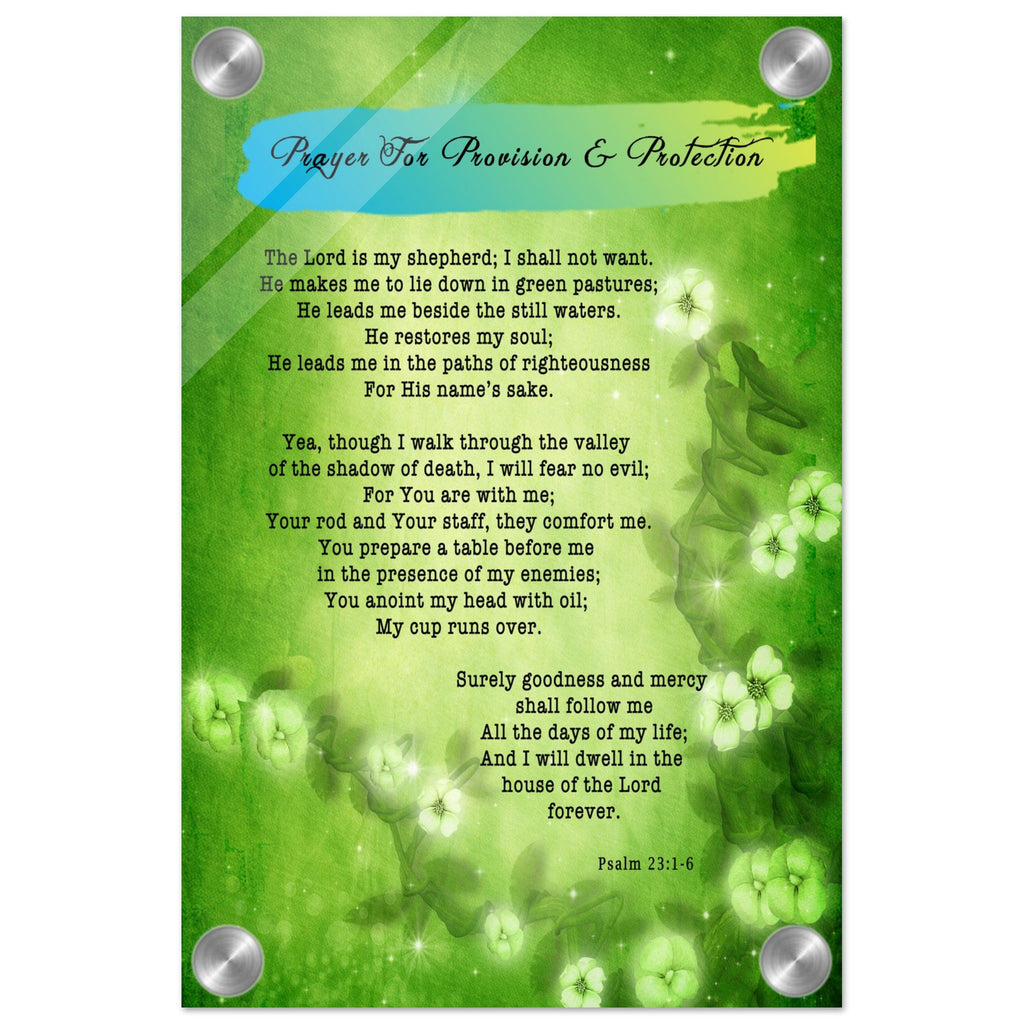 Prayer For Provision & Protection

The Lord is my shepherd; I shall not want.
He makes me to lie down in green pastures;
He leads me beside the still waters.
He restores my soul;
He leads me in the paths of righteousness
For His name's sake.

Yea, though I walk through the valley
of the shadow of death, I will fear no evil;
For You are with me;
Your rod and Your staff, they comfort me.
You prepare a table before me
in the presence of my enemies;
You anoint my head with oil;
My cup runs over.

Surely goodness and mercy
shall follow me
All the days of my life;
And I will dwell in the
house of the Lord
forever.

Psalm 23:1-6